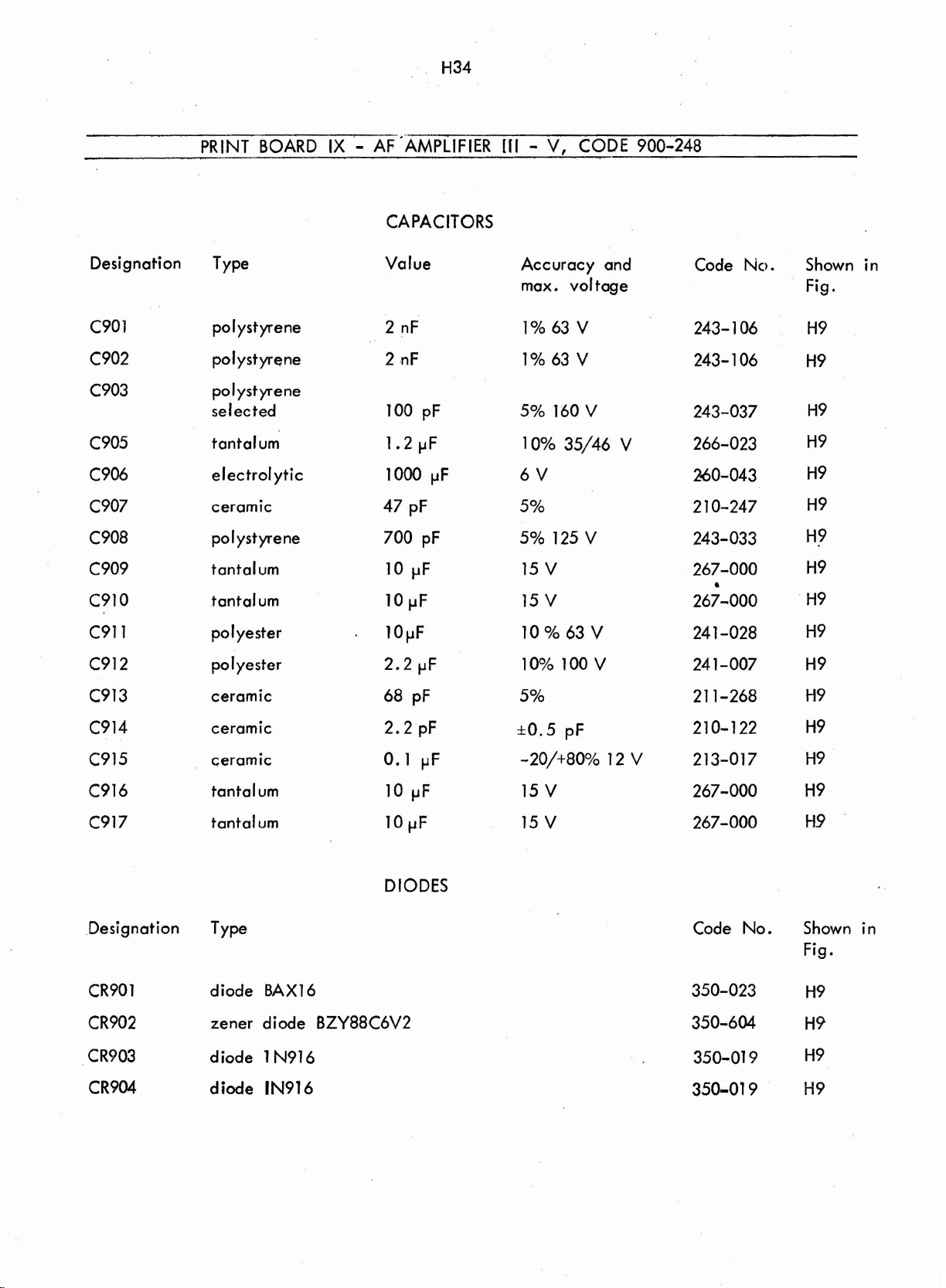 H34

PRINT BOARD IX - AF AMPLIFIER III - V, CODE 900-248

CAPACITORS

| Designation | Type | Value | Accuracy and max. voltage | Code No. | Shown in Fig. |
|---|---|---|---|---|---|
| C901 | polystyrene | 2 nF | 1% 63 V | 243-106 | H9 |
| C902 | polystyrene | 2 nF | 1% 63 V | 243-106 | H9 |
| C903 | polystyrene selected | 100 pF | 5% 160 V | 243-037 | H9 |
| C905 | tantalum | 1.2 μF | 10% 35/46 V | 266-023 | H9 |
| C906 | electrolytic | 1000 μF | 6 V | 260-043 | H9 |
| C907 | ceramic | 47 pF | 5% | 210-247 | H9 |
| C908 | polystyrene | 700 pF | 5% 125 V | 243-033 | H9 |
| C909 | tantalum | 10 μF | 15 V | 267-000 | H9 |
| C910 | tantalum | 10 μF | 15 V | 267-000 | H9 |
| C911 | polyester | 10μF | 10 % 63 V | 241-028 | H9 |
| C912 | polyester | 2.2 μF | 10% 100 V | 241-007 | H9 |
| C913 | ceramic | 68 pF | 5% | 211-268 | H9 |
| C914 | ceramic | 2.2 pF | ±0.5 pF | 210-122 | H9 |
| C915 | ceramic | 0.1 μF | -20/+80% 12 V | 213-017 | H9 |
| C916 | tantalum | 10 μF | 15 V | 267-000 | H9 |
| C917 | tantalum | 10 μF | 15 V | 267-000 | H9 |

DIODES

| Designation | Type | Code No. | Shown in Fig. |
|---|---|---|---|
| CR901 | diode BAX16 | 350-023 | H9 |
| CR902 | zener diode BZY88C6V2 | 350-604 | H9 |
| CR903 | diode 1N916 | 350-019 | H9 |
| CR904 | diode IN916 | 350-019 | H9 |